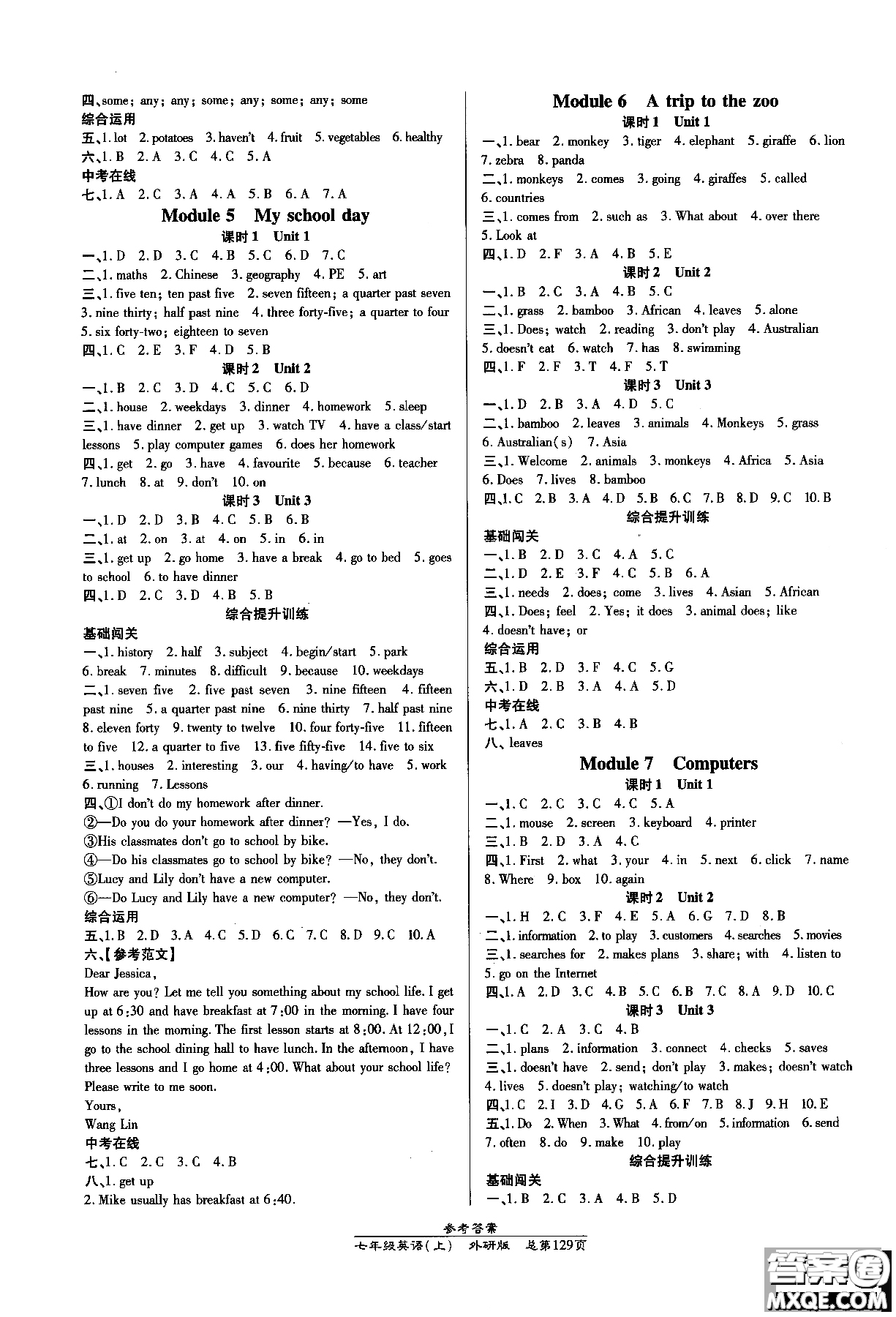 四、some; any; any; some; any; some; any; some
综合运用
五、1. lot 2. potatoes 3. haven't 4. fruit 5. vegetables 6. healthy
六、1. B 2. A 3. C 4. C 5. A
中考在线
七、1. A 2. C 3. A 4. A 5. B 6. A 7. A

Module 5 My school day

课时 1 Unit 1
一、1. D 2. D 3. C 4. B 5. C 6. D 7. C
二、1. maths 2. Chinese 3. geography 4. PE 5. art
三、1. five ten; ten past five 2. seven fifteen; a quarter past seven 3. nine thirty; half past nine 4. three forty-five; a quarter to four 5. six forty-two; eighteen to seven
四、1. C 2. E 3. F 4. D 5. B

课时 2 Unit 2
一、1. B 2. C 3. D 4. C 5. C 6. D
二、1. house 2. weekdays 3. dinner 4. homework 5. sleep
三、1. have dinner 2. get up 3. watch TV 4. have a class/start lessons 5. play computer games 6. does her homework
四、1. get 2. go 3. have 4. favourite 5. because 6. teacher 7. lunch 8. at 9. don't 10. on

课时 3 Unit 3
一、1. D 2. D 3. B 4. C 5. B 6. B
二、1. at 2. on 3. at 4. on 5. in 6. in
三、1. get up 2. go home 3. have a break 4. go to bed 5. goes to school 6. to have dinner
四、1. D 2. C 3. D 4. B 5. B

综合提升训练
基础闯关
一、1. history 2. half 3. subject 4. begin/start 5. park 6. break 7. minutes 8. difficult 9. because 10. weekdays
二、1. seven five 2. five past seven 3. nine fifteen 4. fifteen past nine 5. a quarter past nine 6. nine thirty 7. half past nine 8. eleven forty 9. twenty to twelve 10. four forty-five 11. fifteen to five 12. a quarter to five 13. five fifty-five 14. five to six
三、1. houses 2. interesting 3. our 4. having/to have 5. work 6. running 7. Lessons
四、①I don't do my homework after dinner.
②—Do you do your homework after dinner? —Yes, I do.
③His classmates don't go to school by bike.
④—Do his classmates go to school by bike? —No, they don't.
⑤Lucy and Lily don't have a new computer.
⑥—Do Lucy and Lily have a new computer? —No, they don't.
综合运用
五、1. B 2. D 3. A 4. C 5. D 6. C 7. C 8. D 9. C 10. A
六、【参考范文】
Dear Jessica,
How are you? Let me tell you something about my school life. I get up at 6:30 and have breakfast at 7:00 in the morning. I have four lessons in the morning. The first lesson starts at 8:00. At 12:00, I go to the school dining hall to have lunch. In the afternoon, I have three lessons and I go home at 4:00. What about your school life? Please write to me soon.
Yours,
Wang Lin
中考在线
七、1. C 2. C 3. C 4. B
八、1. get up
2. Mike usually has breakfast at 6:40.

Module 6 A trip to the zoo

课时 1 Unit 1
一、1. bear 2. monkey 3. tiger 4. elephant 5. giraffe 6. lion 7. zebra 8. panda
二、1. monkeys 2. comes 3. going 4. giraffes 5. called 6. countries
三、1. comes from 2. such as 3. What about 4. over there 5. Look at
四、1. D 2. F 3. A 4. B 5. E

课时 2 Unit 2
一、1. B 2. C 3. A 4. B 5. C
二、1. grass 2. bamboo 3. African 4. leaves 5. alone
三、1. Does; watch 2. reading 3. don't play 4. Australian 5. doesn't eat 6. watch 7. has 8. swimming
四、1. F 2. F 3. T 4. F 5. T

课时 3 Unit 3
一、1. D 2. B 3. A 4. D 5. C
二、1. bamboo 2. leaves 3. animals 4. Monkeys 5. grass 6. Australian(s) 7. Asia
三、1. Welcome 2. animals 3. monkeys 4. Africa 5. Asia 6. Does 7. lives 8. bamboo
四、1. C 2. B 3. A 4. D 5. B 6. C 7. B 8. D 9. C 10. B

综合提升训练
基础闯关
一、1. B 2. D 3. C 4. A 5. C
二、1. D 2. E 3. F 4. C 5. B 6. A
三、1. needs 2. does; come 3. lives 4. Asian 5. African
四、1. Does; feel 2. Yes; it does 3. animal does; like 4. doesn't have; or
综合运用
五、1. B 2. D 3. F 4. C 5. G
六、1. D 2. B 3. A 4. A 5. D
中考在线
七、1. A 2. C 3. B 4. B
八、leaves

Module 7 Computers

课时 1 Unit 1
一、1. C 2. C 3. C 4. C 5. A
二、1. mouse 2. screen 3. keyboard 4. printer
三、1. B 2. D 3. A 4. C
四、1. First 2. what 3. your 4. in 5. next 6. click 7. name 8. Where 9. box 10. again

课时 2 Unit 2
一、1. H 2. C 3. F 4. E 5. A 6. G 7. D 8. B
二、1. information 2. to play 3. customers 4. searches 5. movies
三、1. searches for 2. makes plans 3. share; with 4. listen to 5. go on the Internet
四、1. A 2. D 3. C 4. B 5. C 6. B 7. C 8. A 9. D 10. C

课时 3 Unit 3
一、1. C 2. A 3. C 4. B
二、1. plans 2. information 3. connect 4. checks 5. saves
三、1. doesn't have 2. send; don't play 3. makes; doesn't watch 4. lives 5. doesn't play; watching/to watch
四、1. C 2. I 3. D 4. G 5. A 6. F 7. B 8. J 9. H 10. E
五、1. Do 2. When 3. What 4. from/on 5. information 6. send 7. often 8. do 9. make 10. play

综合提升训练
基础闯关
一、1. B 2. C 3. A 4. B 5. D

参考答案
七年级英语(上) 外研版 总第129页

答案圈
MXQE.COM